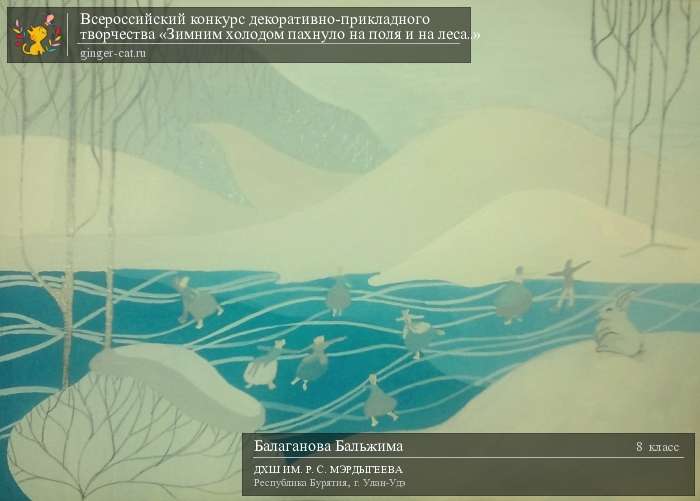 Всероссийский конкурс декоративно-прикладного творчества «Зимним холодом пахнуло на поля и на леса.»
ginger-cat.ru

Балаганова Бальжима
8 класс
ДХШ ИМ. Р. С. МЭРДЫГЕЕВА
Республика Бурятия, г. Улан-Удэ